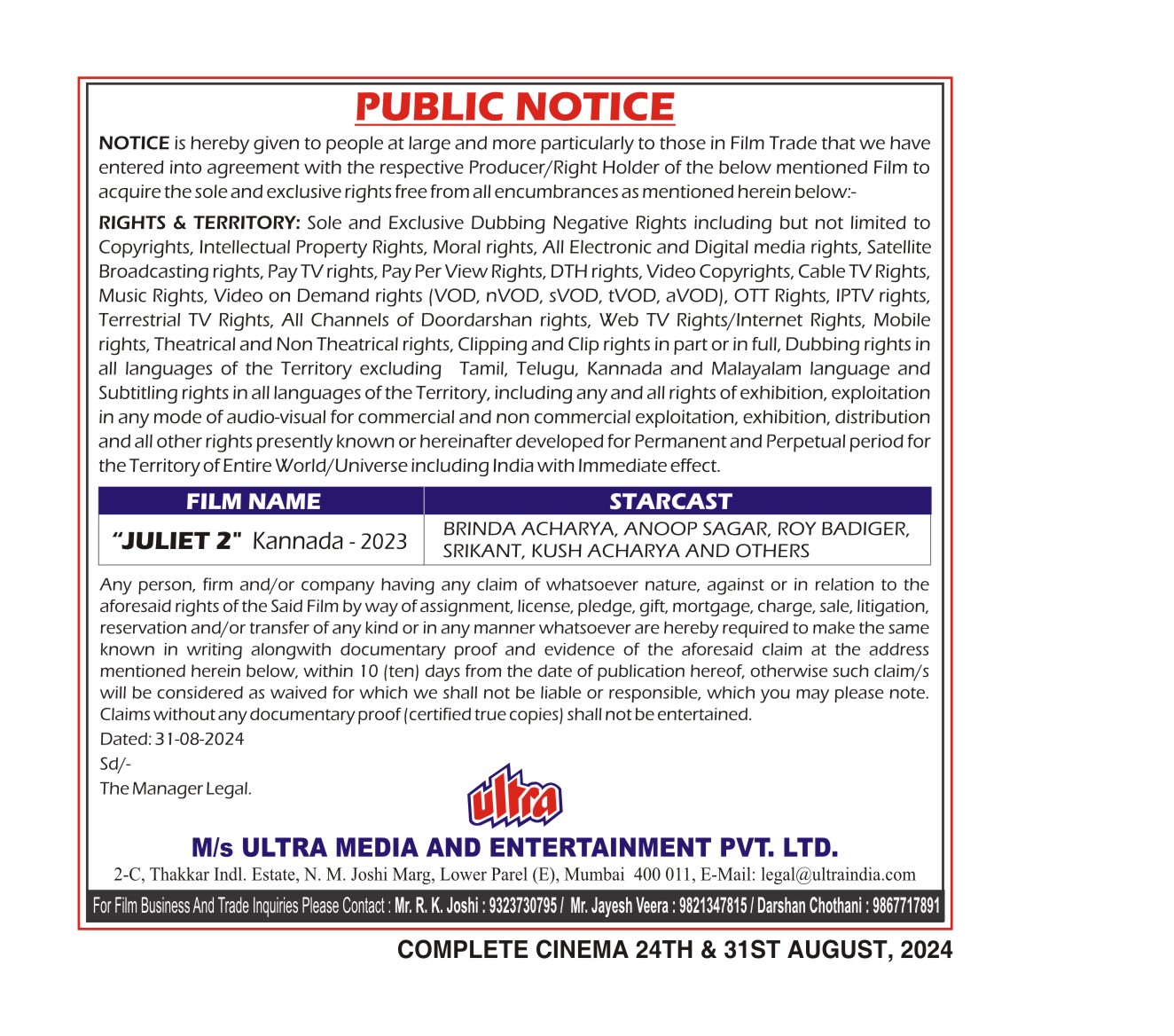 PUBLIC NOTICE

NOTICE is hereby given to people at large and more particularly to those in Film Trade that we have entered into agreement with the respective Producer/Right Holder of the below mentioned Film to acquire the sole and exclusive rights free from all encumbrances as mentioned herein below:-

RIGHTS & TERRITORY: Sole and Exclusive Dubbing Negative Rights including but not limited to Copyrights, Intellectual Property Rights, Moral rights, All Electronic and Digital media rights, Satellite Broadcasting rights, Pay TV rights, Pay Per View Rights, DTH rights, Video Copyrights, Cable TV Rights, Music Rights, Video on Demand rights (VOD, nVOD, sVOD, tVOD, aVOD), OTT Rights, IPTV rights, Terrestrial TV Rights, All Channels of Doordarshan rights, Web TV Rights/Internet Rights, Mobile rights, Theatrical and Non Theatrical rights, Clipping and Clip rights in part or in full, Dubbing rights in all languages of the Territory excluding Tamil, Telugu, Kannada and Malayalam language and Subtitling rights in all languages of the Territory, including any and all rights of exhibition, exploitation in any mode of audio-visual for commercial and non commercial exploitation, exhibition, distribution and all other rights presently known or hereinafter developed for Permanent and Perpetual period for the Territory of Entire World/Universe including India with Immediate effect.

| FILM NAME | STARCAST |
|---|---|
| "JULIET 2" Kannada - 2023 | BRINDA ACHARYA, ANOOP SAGAR, ROY BADIGER, SRIKANT, KUSH ACHARYA AND OTHERS |

Any person, firm and/or company having any claim of whatsoever nature, against or in relation to the aforesaid rights of the Said Film by way of assignment, license, pledge, gift, mortgage, charge, sale, litigation, reservation and/or transfer of any kind or in any manner whatsoever are hereby required to make the same known in writing alongwith documentary proof and evidence of the aforesaid claim at the address mentioned herein below, within 10 (ten) days from the date of publication hereof, otherwise such claim/s will be considered as waived for which we shall not be liable or responsible, which you may please note. Claims without any documentary proof (certified true copies) shall not be entertained.

Dated: 31-08-2024
Sd/-
The Manager Legal.

ultra

M/s ULTRA MEDIA AND ENTERTAINMENT PVT. LTD.
2-C, Thakkar Indl. Estate, N. M. Joshi Marg, Lower Parel (E), Mumbai 400 011, E-Mail: legal@ultraindia.com

For Film Business And Trade Inquiries Please Contact : Mr. R. K. Joshi : 9323730795 / Mr. Jayesh Veera : 9821347815 / Darshan Chothani : 9867717891

COMPLETE CINEMA 24TH & 31ST AUGUST, 2024